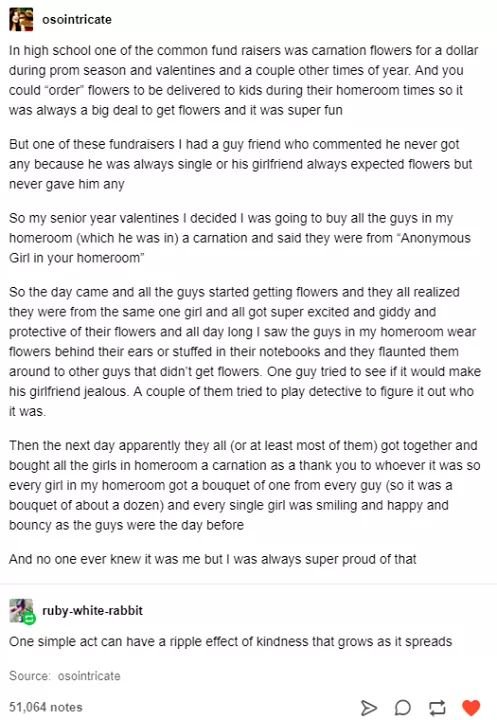 osointricate

In high school one of the common fund raisers was carnation flowers for a dollar during prom season and valentines and a couple other times of year. And you could "order" flowers to be delivered to kids during their homeroom times so it was always a big deal to get flowers and it was super fun

But one of these fundraisers I had a guy friend who commented he never got any because he was always single or his girlfriend always expected flowers but never gave him any

So my senior year valentines I decided I was going to buy all the guys in my homeroom (which he was in) a carnation and said they were from "Anonymous Girl in your homeroom"

So the day came and all the guys started getting flowers and they all realized they were from the same one girl and all got super excited and giddy and protective of their flowers and all day long I saw the guys in my homeroom wear flowers behind their ears or stuffed in their notebooks and they flaunted them around to other guys that didn't get flowers. One guy tried to see if it would make his girlfriend jealous. A couple of them tried to play detective to figure it out who it was.

Then the next day apparently they all (or at least most of them) got together and bought all the girls in homeroom a carnation as a thank you to whoever it was so every girl in my homeroom got a bouquet of one from every guy (so it was a bouquet of about a dozen) and every single girl was smiling and happy and bouncy as the guys were the day before

And no one ever knew it was me but I was always super proud of that

ruby-white-rabbit

One simple act can have a ripple effect of kindness that grows as it spreads

Source: osointricate

51,064 notes